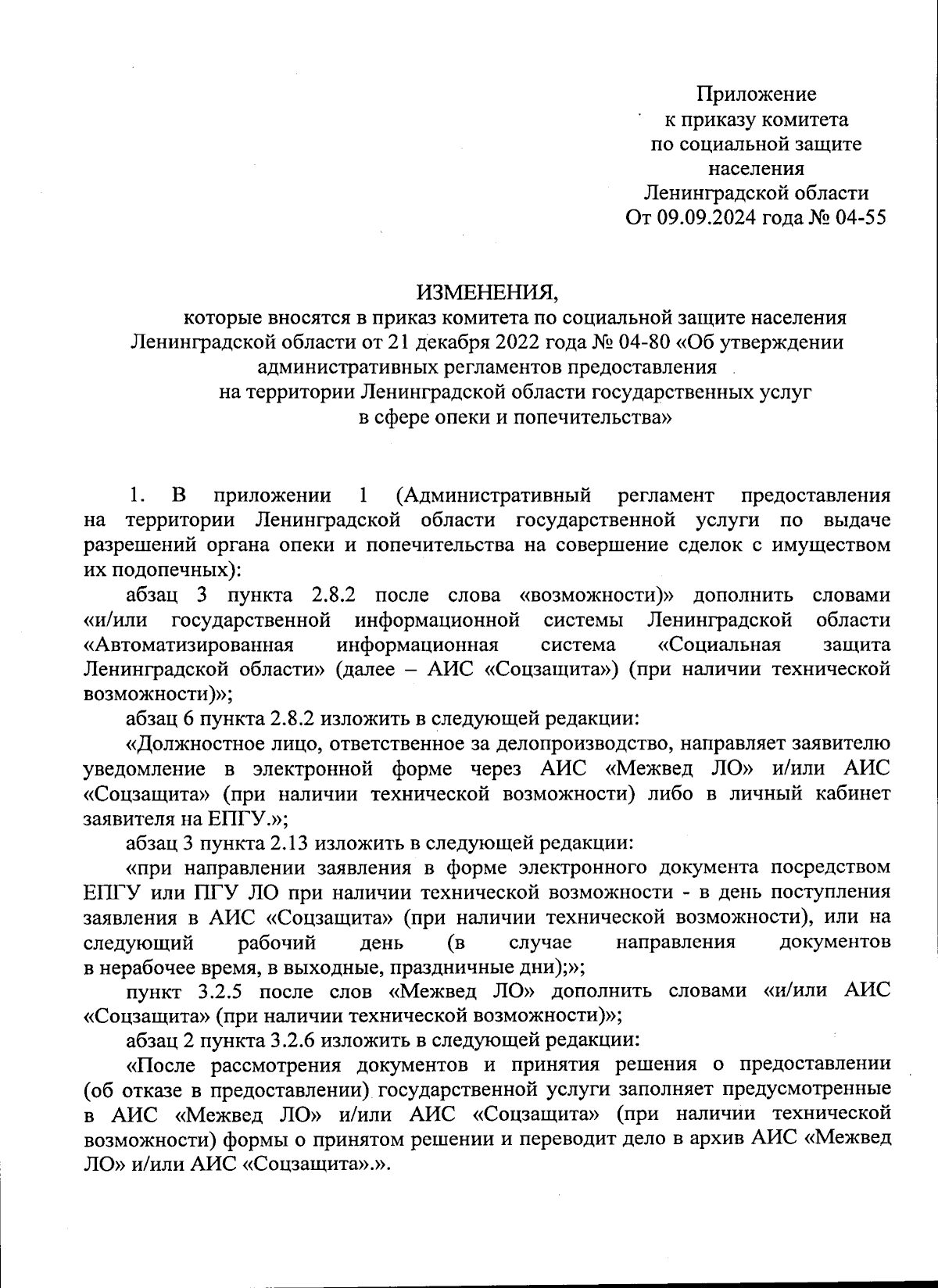 Приложение
к приказу комитета
по социальной защите
населения
Ленинградской области
От 09.09.2024 года № 04-55

ИЗМЕНЕНИЯ,
которые вносятся в приказ комитета по социальной защите населения Ленинградской области от 21 декабря 2022 года № 04-80 «Об утверждении административных регламентов предоставления на территории Ленинградской области государственных услуг в сфере опеки и попечительства»

1. В приложении 1 (Административный регламент предоставления на территории Ленинградской области государственной услуги по выдаче разрешений органа опеки и попечительства на совершение сделок с имуществом их подопечных):

абзац 3 пункта 2.8.2 после слова «возможности)» дополнить словами «и/или государственной информационной системы Ленинградской области «Автоматизированная информационная система «Социальная защита Ленинградской области» (далее – АИС «Соцзащита») (при наличии технической возможности)»;

абзац 6 пункта 2.8.2 изложить в следующей редакции:

«Должностное лицо, ответственное за делопроизводство, направляет заявителю уведомление в электронной форме через АИС «Межвед ЛО» и/или АИС «Соцзащита» (при наличии технической возможности) либо в личный кабинет заявителя на ЕПГУ.»;

абзац 3 пункта 2.13 изложить в следующей редакции:

«при направлении заявления в форме электронного документа посредством ЕПГУ или ПГУ ЛО при наличии технической возможности - в день поступления заявления в АИС «Соцзащита» (при наличии технической возможности), или на следующий рабочий день (в случае направления документов в нерабочее время, в выходные, праздничные дни);»;

пункт 3.2.5 после слов «Межвед ЛО» дополнить словами «и/или АИС «Соцзащита» (при наличии технической возможности)»;

абзац 2 пункта 3.2.6 изложить в следующей редакции:

«После рассмотрения документов и принятия решения о предоставлении (об отказе в предоставлении) государственной услуги заполняет предусмотренные в АИС «Межвед ЛО» и/или АИС «Соцзащита» (при наличии технической возможности) формы о принятом решении и переводит дело в архив АИС «Межвед ЛО» и/или АИС «Соцзащита».».